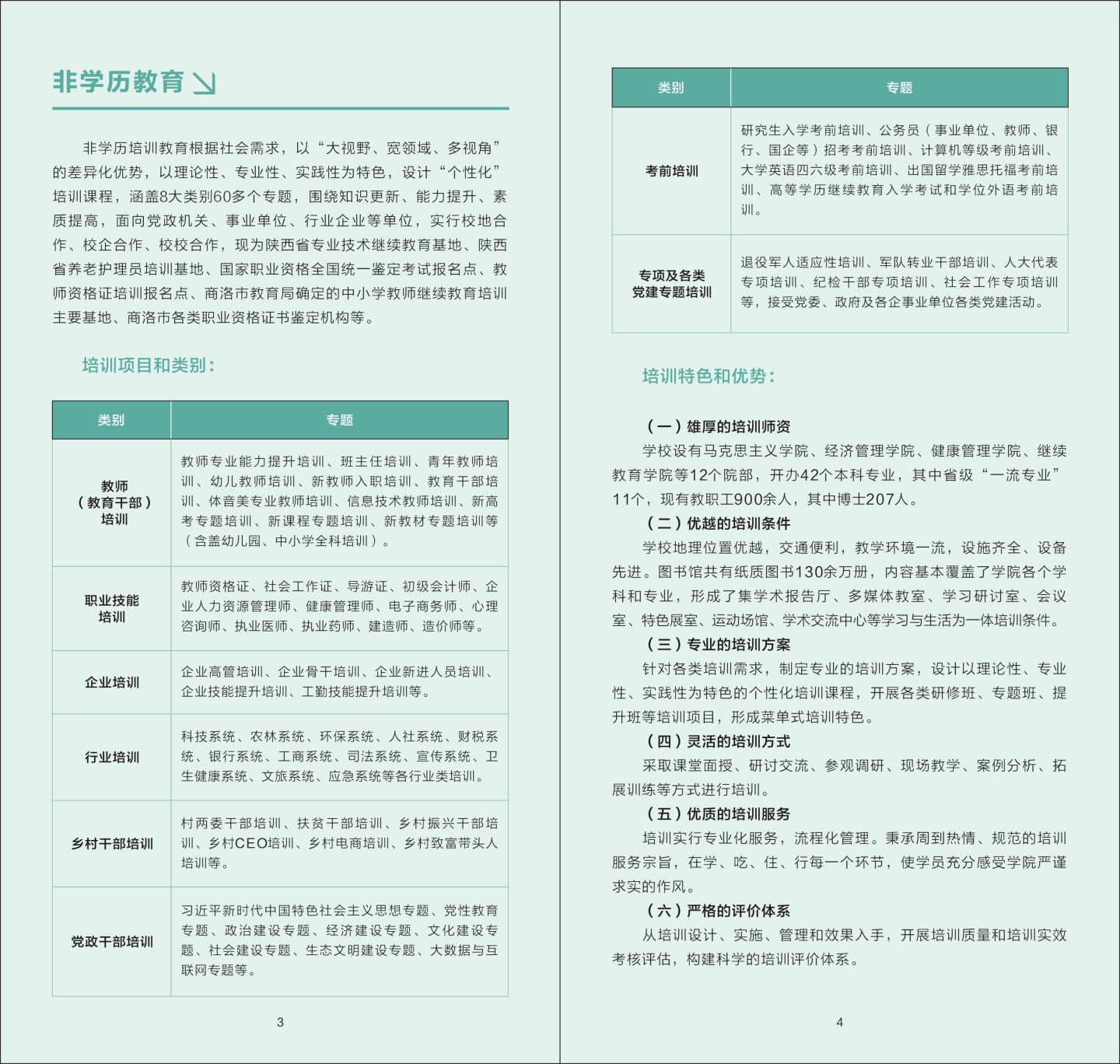 非学历教育

非学历培训教育根据社会需求，以“大视野、宽领域、多视角”的差异化优势，以理论性、专业性、实践性为特色，设计“个性化”培训课程，涵盖8大类别60多个专题，围绕知识更新、能力提升、素质提高，面向党政机关、事业单位、行业企业等单位，实行校地合作、校企合作、校校合作，现为陕西省专业技术继续教育基地、陕西省养老护理员培训基地、国家职业资格全国统一鉴定考试报名点、教师资格证培训报名点、商洛市教育局确定的中小学教师继续教育培训主要基地、商洛市各类职业资格证书鉴定机构等。

培训项目和类别：

| 类别 | 专题 |
|---|---|
| 教师（教育干部）培训 | 教师专业能力提升培训、班主任培训、青年教师培训、幼儿教师培训、新教师入职培训、教育干部培训、体音美专业教师培训、信息技术教师培训、新高考专题培训、新课程专题培训、新教材专题培训等（含盖幼儿园、中小学全科培训）。 |
| 职业技能培训 | 教师资格证、社会工作证、导游证、初级会计师、企业人力资源管理师、健康管理师、电子商务师、心理咨询师、执业医师、执业药师、建造师、造价师等。 |
| 企业培训 | 企业高管培训、企业骨干培训、企业新进人员培训、企业技能提升培训、工勤技能提升培训等。 |
| 行业培训 | 科技系统、农林系统、环保系统、人社系统、财税系统、银行系统、工商系统、司法系统、宣传系统、卫生健康系统、文旅系统、应急系统等各行业类培训。 |
| 乡村干部培训 | 村两委干部培训、扶贫干部培训、乡村振兴干部培训、乡村CEO培训、乡村电商培训、乡村致富带头人培训等。 |
| 党政干部培训 | 习近平新时代中国特色社会主义思想专题、党性教育专题、政治建设专题、经济建设专题、文化建设专题、社会建设专题、生态文明建设专题、大数据与互联网专题等。 |

3

| 类别 | 专题 |
|---|---|
| 考前培训 | 研究生入学考前培训、公务员（事业单位、教师、银行、国企等）招考考前培训、计算机等级考前培训、大学英语四六级考前培训、出国留学雅思托福考前培训、高等学历继续教育入学考试和学位外语考前培训。 |
| 专项及各类党建专题培训 | 退役军人适应性培训、军队转业干部培训、人大代表专项培训、纪检干部专项培训、社会工作专项培训等，接受党委、政府及各企事业单位各类党建活动。 |

培训特色和优势：

（一）雄厚的培训师资
学校设有马克思主义学院、经济管理学院、健康管理学院、继续教育学院等12个院部，开办42个本科专业，其中省级“一流专业”11个，现有教职工900余人，其中博士207人。
（二）优越的培训条件
学校地理位置优越，交通便利，教学环境一流，设施齐全、设备先进。图书馆共有纸质图书130余万册，内容基本覆盖了学院各个学科和专业，形成了集学术报告厅、多媒体教室、学习研讨室、会议室、特色展室、运动场馆、学术交流中心等学习与生活为一体培训条件。
（三）专业的培训方案
针对各类培训需求，制定专业的培训方案，设计以理论性、专业性、实践性为特色的个性化培训课程，开展各类研修班、专题班、提升班等培训项目，形成菜单式培训特色。
（四）灵活的培训方式
采取课堂面授、研讨交流、参观调研、现场教学、案例分析、拓展训练等方式进行培训。
（五）优质的培训服务
培训实行专业化服务，流程化管理。秉承周到热情、规范的培训服务宗旨，在学、吃、住、行每一个环节，使学员充分感受学院严谨求实的作风。
（六）严格的评价体系
从培训设计、实施、管理和效果入手，开展培训质量和培训实效考核评估，构建科学的培训评价体系。

4